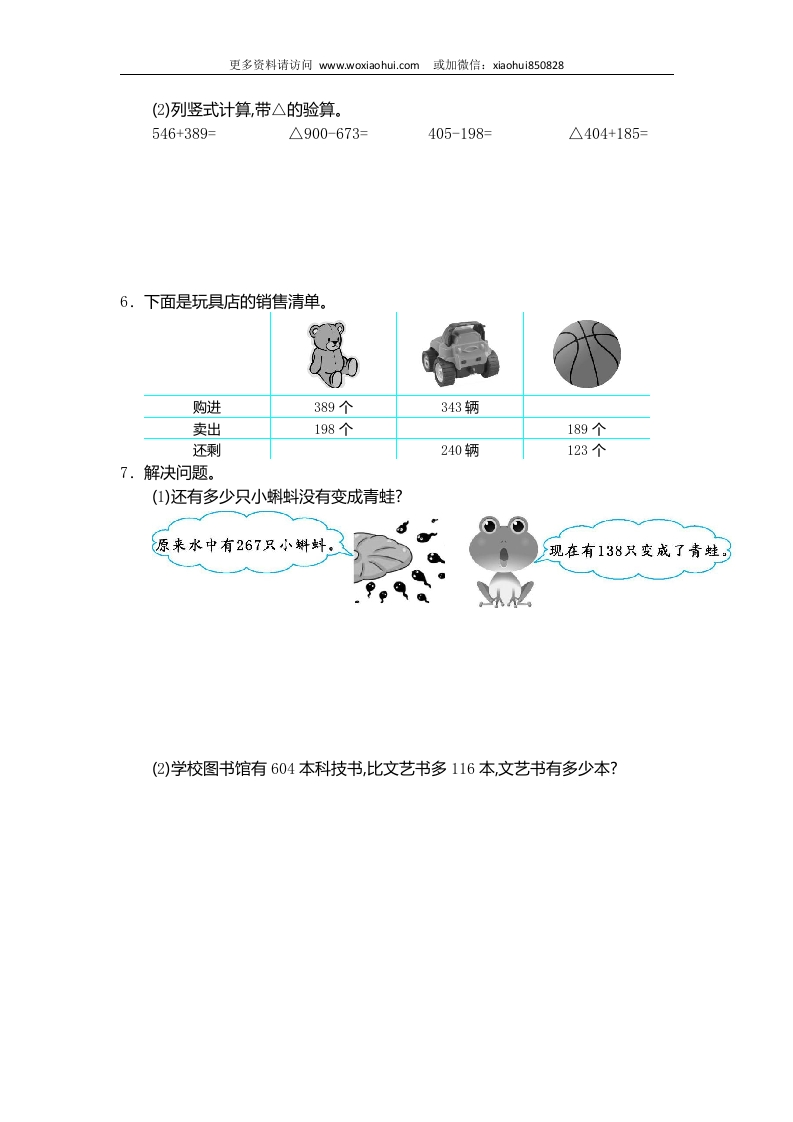 更多资料请访问 www.woxiaohui.com 或加微信：xiaohui850828

(2)列竖式计算,带△的验算。

546+389=　　△900-673=　　405-198=　　△404+185=

6．下面是玩具店的销售清单。

| | | | |
|---|---|---|---|
| 购进 | 389 个 | 343 辆 | |
| 卖出 | 198 个 | | 189 个 |
| 还剩 | | 240 辆 | 123 个 |

7．解决问题。

(1)还有多少只小蝌蚪没有变成青蛙?

原来水中有267只小蝌蚪。

现在有138只变成了青蛙。

(2)学校图书馆有 604 本科技书,比文艺书多 116 本,文艺书有多少本?